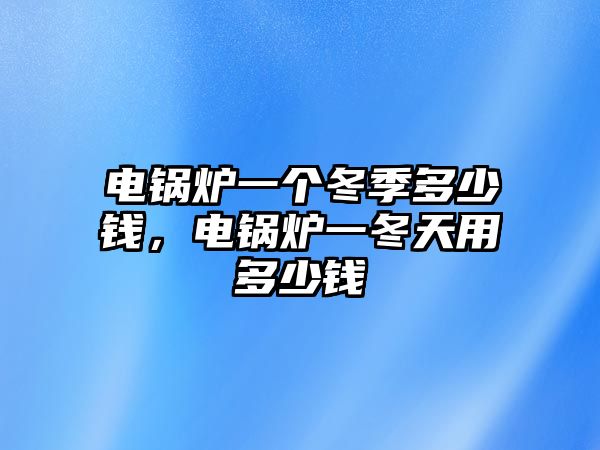 电锅炉一个冬季多少钱，电锅炉一冬天用多少钱